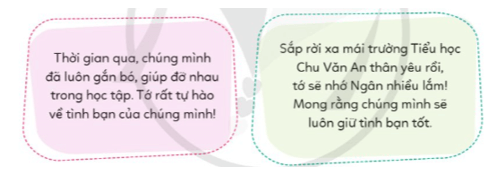 Thời gian qua, chúng mình đã luôn gắn bó, giúp đỡ nhau trong học tập. Tớ rất tự hào về tình bạn của chúng mình!

Sắp rời xa mái trường Tiểu học Chu Văn An thân yêu rồi, tớ sẽ nhớ Ngân nhiều lắm! Mong rằng chúng mình sẽ luôn giữ tình bạn tốt.